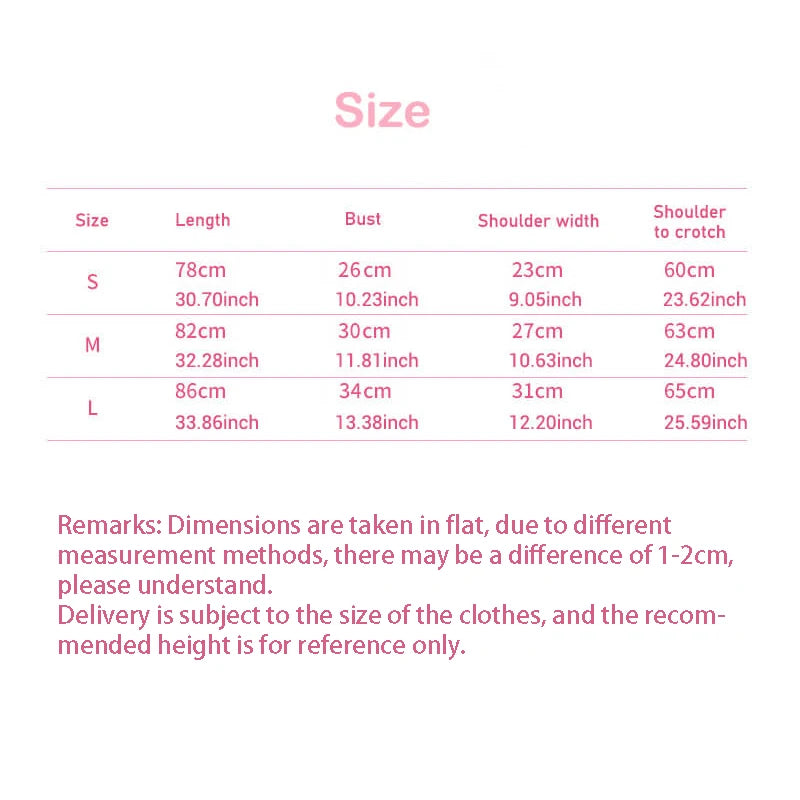 Size

| Size | Length | Bust | Shoulder width | Shoulder to crotch |
|---|---|---|---|---|
| S | 78cm 30.70inch | 26cm 10.23inch | 23cm 9.05inch | 60cm 23.62inch |
| M | 82cm 32.28inch | 30cm 11.81inch | 27cm 10.63inch | 63cm 24.80inch |
| L | 86cm 33.86inch | 34cm 13.38inch | 31cm 12.20inch | 65cm 25.59inch |

Remarks: Dimensions are taken in flat, due to different measurement methods, there may be a difference of 1-2cm, please understand.
Delivery is subject to the size of the clothes, and the recommended height is for reference only.